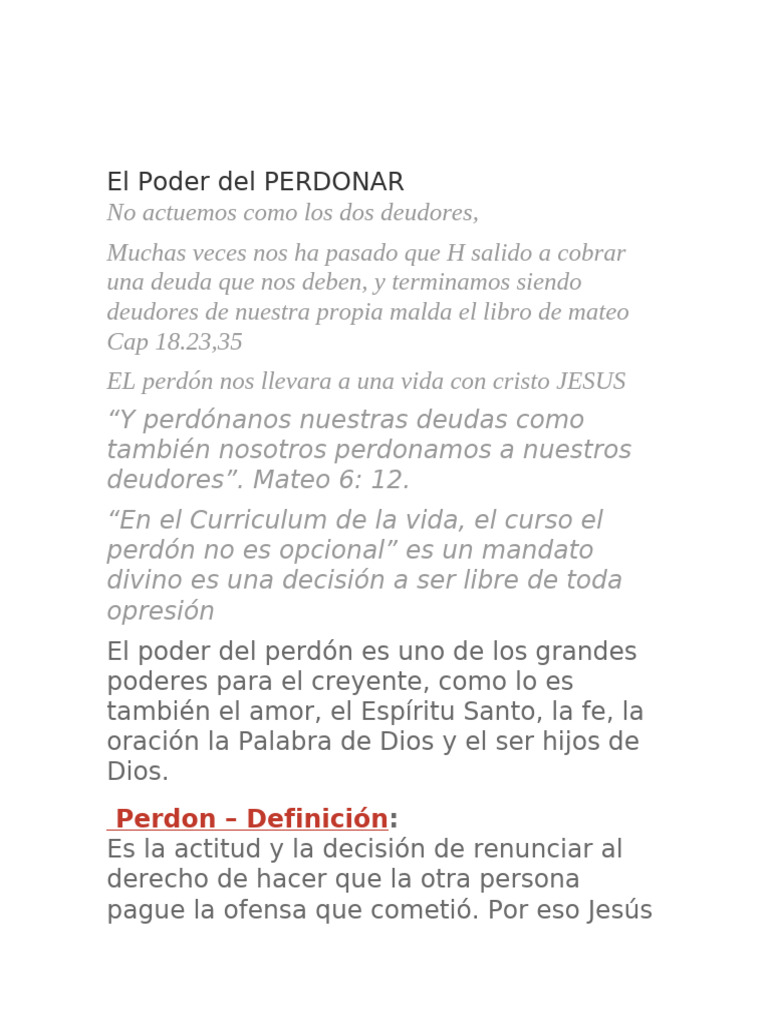 El Poder del PERDONAR
No actuemos como los dos deudores,

Muchas veces nos ha pasado que H salido a cobrar una deuda que nos deben, y terminamos siendo deudores de nuestra propia malda el libro de mateo Cap 18.23,35

EL perdón nos llevara a una vida con cristo JESUS

“Y perdónanos nuestras deudas como también nosotros perdonamos a nuestros deudores”. Mateo 6: 12.

“En el Curriculum de la vida, el curso el perdón no es opcional” es un mandato divino es una decisión a ser libre de toda opresión

El poder del perdón es uno de los grandes poderes para el creyente, como lo es también el amor, el Espíritu Santo, la fe, la oración la Palabra de Dios y el ser hijos de Dios.

Perdon – Definición:
Es la actitud y la decisión de renunciar al derecho de hacer que la otra persona pague la ofensa que cometió. Por eso Jesús